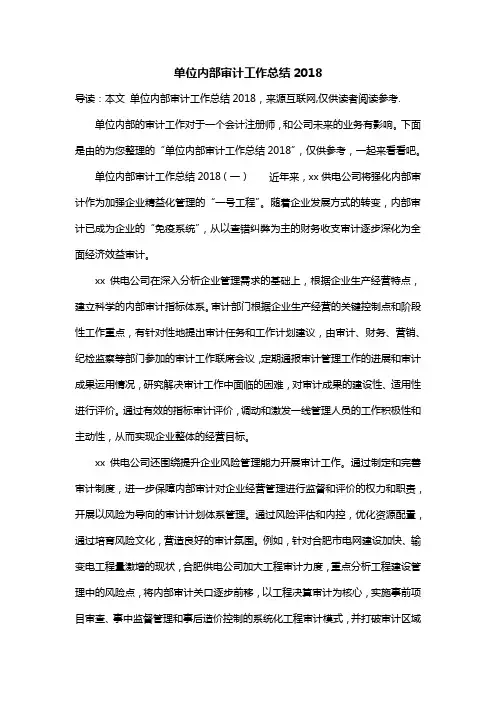 单位内部审计工作总结 2018

导读：本文 单位内部审计工作总结 2018，来源互联网,仅供读者阅读参考.

单位内部的审计工作对于一个会计注册师，和公司未来的业务有影响。下面是由的为您整理的“单位内部审计工作总结 2018”，仅供参考，一起来看看吧。

单位内部审计工作总结 2018（一） 近年来，xx 供电公司将强化内部审计作为加强企业精益化管理的“一号工程”。随着企业发展方式的转变，内部审计已成为企业的“免疫系统”，从以查错纠弊为主的财务收支审计逐步深化为全面经济效益审计。

xx 供电公司在深入分析企业管理需求的基础上，根据企业生产经营特点，建立科学的内部审计指标体系。审计部门根据企业生产经营的关键控制点和阶段性工作重点，有针对性地提出审计任务和工作计划建议，由审计、财务、营销、纪检监察等部门参加的审计工作联席会议，定期通报审计管理工作的进展和审计成果运用情况，研究解决审计工作中面临的困难，对审计成果的建设性、适用性进行评价。通过有效的指标审计评价，调动和激发一线管理人员的工作积极性和主动性，从而实现企业整体的经营目标。

xx 供电公司还围绕提升企业风险管理能力开展审计工作。通过制定和完善审计制度，进一步保障内部审计对企业经营管理进行监督和评价的权力和职责，开展以风险为导向的审计计划体系管理。通过风险评估和内控，优化资源配置，通过培育风险文化，营造良好的审计氛围。例如，针对合肥市电网建设加快、输变电工程量激增的现状，合肥供电公司加大工程审计力度，重点分析工程建设管理中的风险点，将内部审计关口逐步前移，以工程决算审计为核心，实施事前项目审查、事中监督管理和事后造价控制的系统化工程审计模式，并打破审计区域